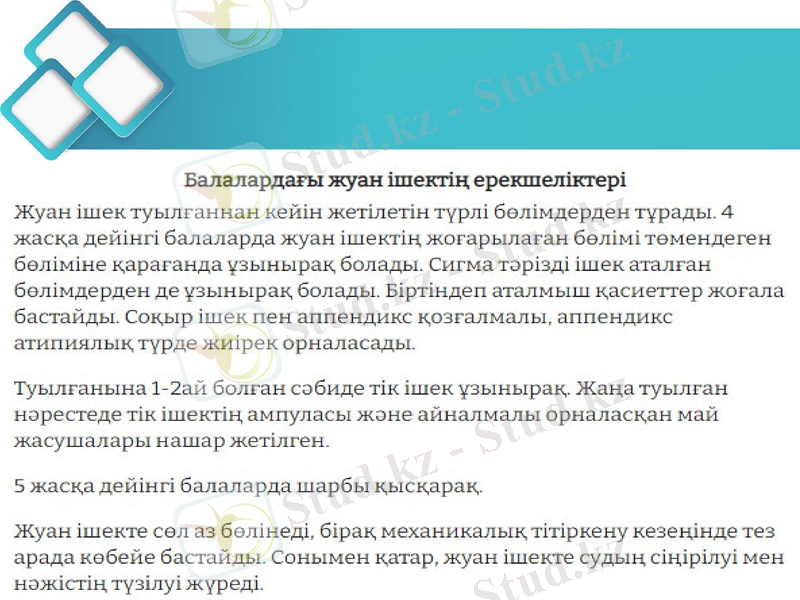 Балалардағы жуан ішектің ерекшеліктері

Жуан ішек туылғаннан кейін жетілетін түрлі бөлімдерден тұрады. 4 жасқа дейінгі балаларда жуан ішектің жоғарылаған бөлімі төмендеген бөліміне қарағанда ұзынырақ болады. Сигма тәрізді ішек аталған бөлімдерден де ұзынырақ болады. Біртіндеп аталмыш қасиеттер жоғала бастайды. Соқыр ішек пен аппендикс қозғалмалы, аппендикс атипиялық түрде жиірек орналасады.

Туылғанына 1-2ай болған сәбиде тік ішек ұзынырақ. Жаңа туылған нәрестеде тік ішектің ампуласы және айналмалы орналасқан май жасушалары нашар жетілген.

5 жасқа дейінгі балаларда шарбы қысқарақ.

Жуан ішекте сөл аз бөлінеді, бірақ механикалық тітіркену кезеңінде тез арада көбейе бастайды. Сонымен қатар, жуан ішекте судың сіңірілуі мен нәжістің түзілуі жүреді.

Stud.kz - Stud.kz